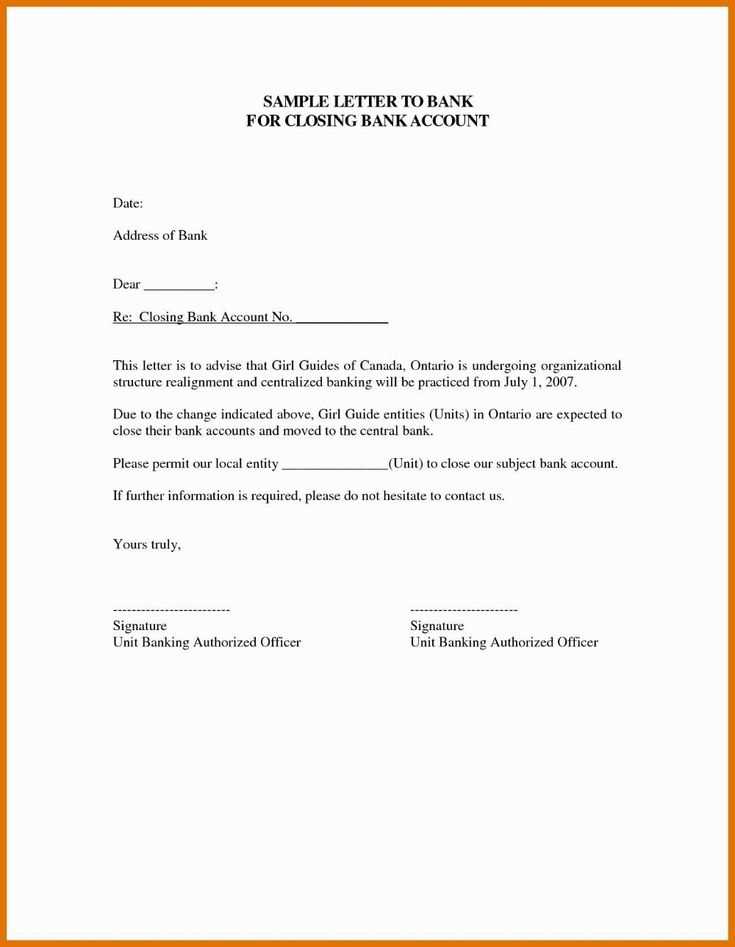 SAMPLE LETTER TO BANK
FOR CLOSING BANK ACCOUNT

Date:

Address of Bank

Dear __________:

Re: Closing Bank Account No.______________

This letter is to advise that Girl Guides of Canada, Ontario is undergoing organizational structure realignment and centralized banking will be practiced from July 1, 2007.

Due to the change indicated above, Girl Guide entities (Units) in Ontario are expected to close their bank accounts and moved to the central bank.

Please permit our local entity _______________(Unit) to close our subject bank account.

If further information is required, please do not hesitate to contact us.

Yours truly,

-------------------------
Signature
Unit Banking Authorized Officer

-----------------------
Signature
Unit Banking Authorized Officer